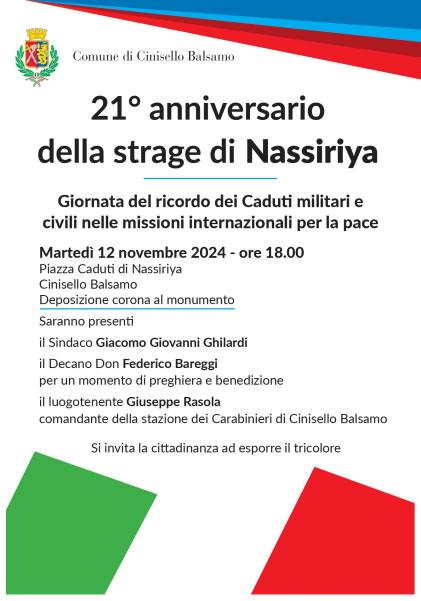 Comune di Cinisello Balsamo

21° anniversario della strage di Nassiriya

Giornata del ricordo dei Caduti militari e civili nelle missioni internazionali per la pace

Martedì 12 novembre 2024 - ore 18.00
Piazza Caduti di Nassiriya
Cinisello Balsamo
Deposizione corona al monumento

Saranno presenti

il Sindaco Giacomo Giovanni Ghilardi

il Decano Don Federico Bareggi
per un momento di preghiera e benedizione

il luogotenente Giuseppe Rasola
comandante della stazione dei Carabinieri di Cinisello Balsamo

Si invita la cittadinanza ad esporre il tricolore